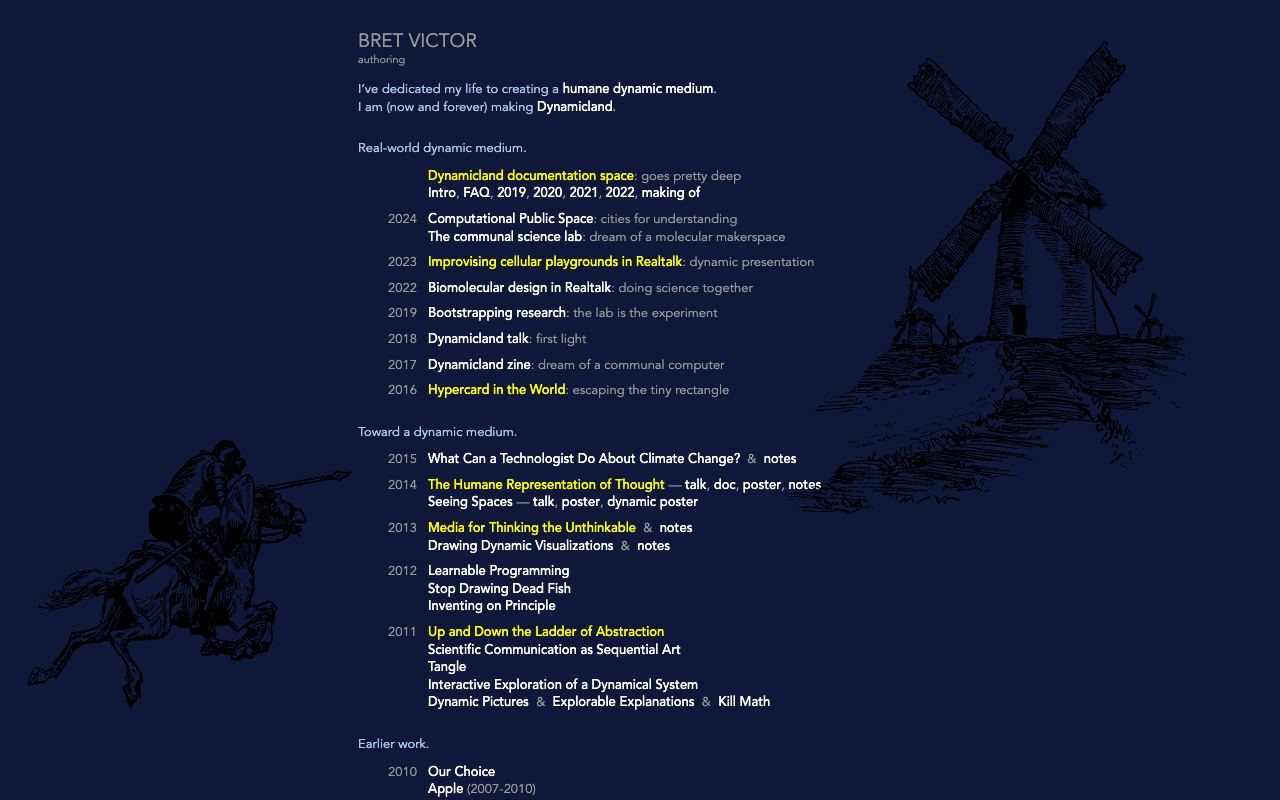 BRET VICTOR
authoring

I've dedicated my life to creating a humane dynamic medium.
I am (now and forever) making Dynamicland.

Real-world dynamic medium.

Dynamicland documentation space: goes pretty deep
Intro, FAQ, 2019, 2020, 2021, 2022, making of

2024 Computational Public Space: cities for understanding
The communal science lab: dream of a molecular makerspace

2023 Improvising cellular playgrounds in Realtalk: dynamic presentation

2022 Biomolecular design in Realtalk: doing science together

2019 Bootstrapping research: the lab is the experiment

2018 Dynamicland talk: first light

2017 Dynamicland zine: dream of a communal computer

2016 Hypercard in the World: escaping the tiny rectangle

Toward a dynamic medium.

2015 What Can a Technologist Do About Climate Change? & notes

2014 The Humane Representation of Thought — talk, doc, poster, notes
Seeing Spaces — talk, poster, dynamic poster

2013 Media for Thinking the Unthinkable & notes
Drawing Dynamic Visualizations & notes

2012 Learnable Programming
Stop Drawing Dead Fish
Inventing on Principle

2011 Up and Down the Ladder of Abstraction
Scientific Communication as Sequential Art
Tangle
Interactive Exploration of a Dynamical System
Dynamic Pictures & Explorable Explanations & Kill Math

Earlier work.

2010 Our Choice
Apple (2007-2010)